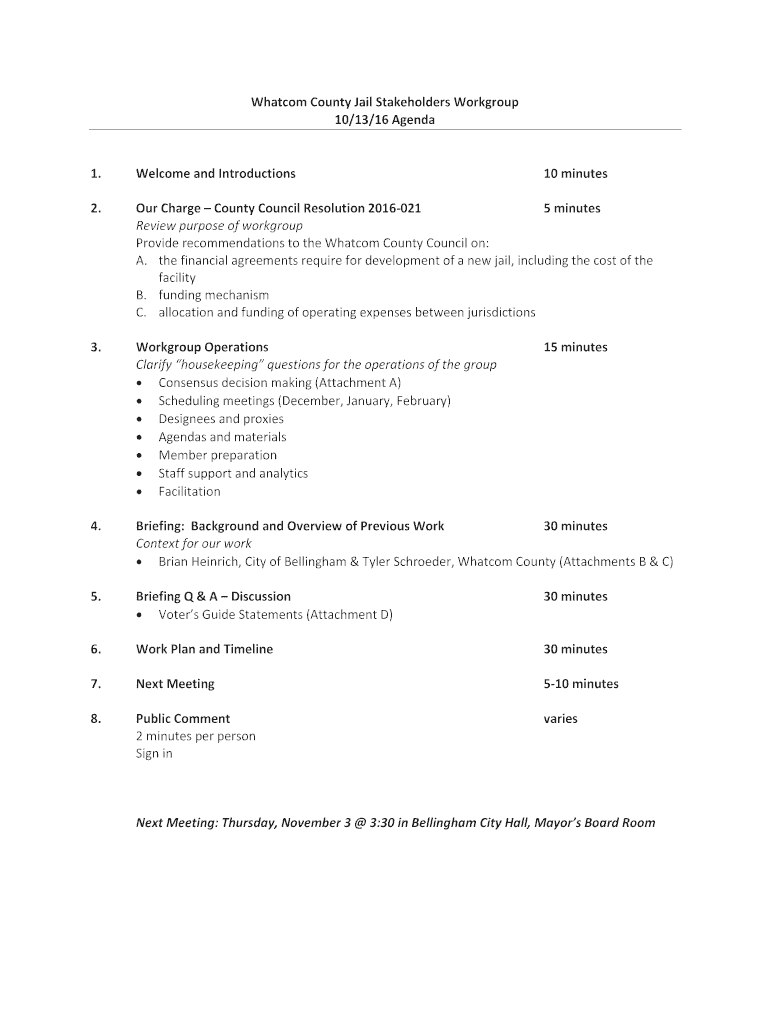 Whatcom County Jail Stakeholders Workgroup
10/13/16 Agenda

1. Welcome and Introductions 10 minutes

2. Our Charge – County Council Resolution 2016-021 5 minutes
Review purpose of workgroup
Provide recommendations to the Whatcom County Council on:
A. the financial agreements require for development of a new jail, including the cost of the facility
B. funding mechanism
C. allocation and funding of operating expenses between jurisdictions

3. Workgroup Operations 15 minutes
Clarify "housekeeping" questions for the operations of the group
• Consensus decision making (Attachment A)
• Scheduling meetings (December, January, February)
• Designees and proxies
• Agendas and materials
• Member preparation
• Staff support and analytics
• Facilitation

4. Briefing: Background and Overview of Previous Work 30 minutes
Context for our work
• Brian Heinrich, City of Bellingham & Tyler Schroeder, Whatcom County (Attachments B & C)

5. Briefing Q & A – Discussion 30 minutes
• Voter's Guide Statements (Attachment D)

6. Work Plan and Timeline 30 minutes

7. Next Meeting 5-10 minutes

8. Public Comment varies
2 minutes per person
Sign in

Next Meeting: Thursday, November 3 @ 3:30 in Bellingham City Hall, Mayor's Board Room